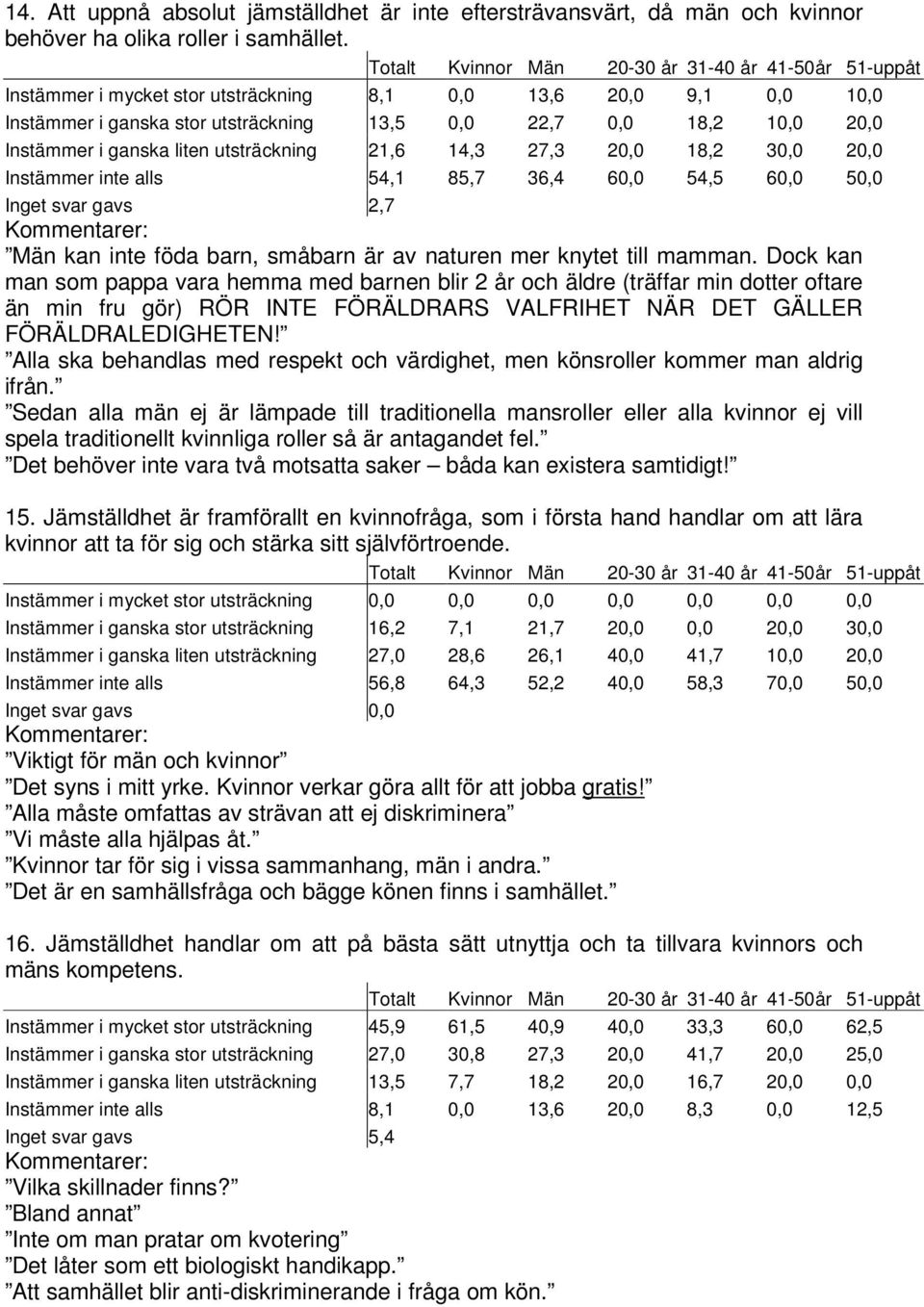 14. Att uppnå absolut jämställdhet är inte eftersträvansvärt, då män och kvinnor behöver ha olika roller i samhället.

| | Totalt | Kvinnor | Män | 20-30 år | 31-40 år | 41-50år | 51-uppåt |
|---|---|---|---|---|---|---|---|
| Instämmer i mycket stor utsträckning | 8,1 | 0,0 | 13,6 | 20,0 | 9,1 | 0,0 | 10,0 |
| Instämmer i ganska stor utsträckning | 13,5 | 0,0 | 22,7 | 0,0 | 18,2 | 10,0 | 20,0 |
| Instämmer i ganska liten utsträckning | 21,6 | 14,3 | 27,3 | 20,0 | 18,2 | 30,0 | 20,0 |
| Instämmer inte alls | 54,1 | 85,7 | 36,4 | 60,0 | 54,5 | 60,0 | 50,0 |
| Inget svar gavs | 2,7 | | | | | | |

Kommentarer:
”Män kan inte föda barn, småbarn är av naturen mer knytet till mamman. Dock kan man som pappa vara hemma med barnen blir 2 år och äldre (träffar min dotter oftare än min fru gör) RÖR INTE FÖRÄLDRARS VALFRIHET NÄR DET GÄLLER FÖRÄLDRALEDIGHETEN!”
”Alla ska behandlas med respekt och värdighet, men könsroller kommer man aldrig ifrån.”
”Sedan alla män ej är lämpade till traditionella mansroller eller alla kvinnor ej vill spela traditionellt kvinnliga roller så är antagandet fel.”
”Det behöver inte vara två motsatta saker – båda kan existera samtidigt!”

15. Jämställdhet är framförallt en kvinnofråga, som i första hand handlar om att lära kvinnor att ta för sig och stärka sitt självförtroende.

| | Totalt | Kvinnor | Män | 20-30 år | 31-40 år | 41-50år | 51-uppåt |
|---|---|---|---|---|---|---|---|
| Instämmer i mycket stor utsträckning | 0,0 | 0,0 | 0,0 | 0,0 | 0,0 | 0,0 | 0,0 |
| Instämmer i ganska stor utsträckning | 16,2 | 7,1 | 21,7 | 20,0 | 0,0 | 20,0 | 30,0 |
| Instämmer i ganska liten utsträckning | 27,0 | 28,6 | 26,1 | 40,0 | 41,7 | 10,0 | 20,0 |
| Instämmer inte alls | 56,8 | 64,3 | 52,2 | 40,0 | 58,3 | 70,0 | 50,0 |
| Inget svar gavs | 0,0 | | | | | | |

Kommentarer:
”Viktigt för män och kvinnor”
”Det syns i mitt yrke. Kvinnor verkar göra allt för att jobba gratis!”
”Alla måste omfattas av strävan att ej diskriminera”
”Vi måste alla hjälpas åt.”
”Kvinnor tar för sig i vissa sammanhang, män i andra.”
”Det är en samhällsfråga och bägge könen finns i samhället.”

16. Jämställdhet handlar om att på bästa sätt utnyttja och ta tillvara kvinnors och mäns kompetens.

| | Totalt | Kvinnor | Män | 20-30 år | 31-40 år | 41-50år | 51-uppåt |
|---|---|---|---|---|---|---|---|
| Instämmer i mycket stor utsträckning | 45,9 | 61,5 | 40,9 | 40,0 | 33,3 | 60,0 | 62,5 |
| Instämmer i ganska stor utsträckning | 27,0 | 30,8 | 27,3 | 20,0 | 41,7 | 20,0 | 25,0 |
| Instämmer i ganska liten utsträckning | 13,5 | 7,7 | 18,2 | 20,0 | 16,7 | 20,0 | 0,0 |
| Instämmer inte alls | 8,1 | 0,0 | 13,6 | 20,0 | 8,3 | 0,0 | 12,5 |
| Inget svar gavs | 5,4 | | | | | | |

Kommentarer:
”Vilka skillnader finns?”
”Bland annat”
”Inte om man pratar om kvotering”
”Det låter som ett biologiskt handikapp.”
”Att samhället blir anti-diskriminerande i fråga om kön.”